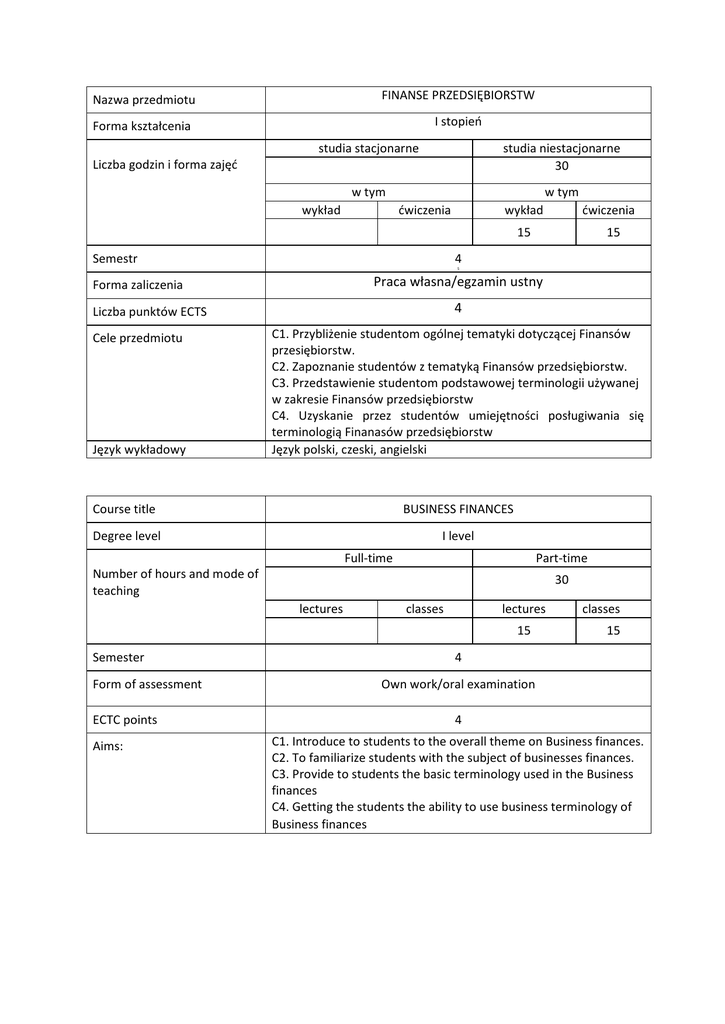 | Nazwa przedmiotu | FINANSE PRZEDSIĘBIORSTW | | | |
|---|---|---|---|---|
| Forma kształcenia | I stopień | | | |
| Liczba godzin i forma zajęć | studia stacjonarne | | studia niestacjonarne | |
| | | | 30 | |
| | w tym | | w tym | |
| | wykład | ćwiczenia | wykład | ćwiczenia |
| | | | 15 | 15 |
| Semestr | 4 | | | |
| Forma zaliczenia | Praca własna/egzamin ustny | | | |
| Liczba punktów ECTS | 4 | | | |
| Cele przedmiotu | C1. Przybliżenie studentom ogólnej tematyki dotyczącej Finansów przesiębiorstw. C2. Zapoznanie studentów z tematyką Finansów przedsiębiorstw. C3. Przedstawienie studentom podstawowej terminologii używanej w zakresie Finansów przedsiębiorstw C4. Uzyskanie przez studentów umiejętności posługiwania się terminologią Finanasów przedsiębiorstw | | | |
| Język wykładowy | Język polski, czeski, angielski | | | |

| Course title | BUSINESS FINANCES | | | |
|---|---|---|---|---|
| Degree level | I level | | | |
| Number of hours and mode of teaching | Full-time | | Part-time | |
| | | | 30 | |
| | lectures | classes | lectures | classes |
| | | | 15 | 15 |
| Semester | 4 | | | |
| Form of assessment | Own work/oral examination | | | |
| ECTC points | 4 | | | |
| Aims: | C1. Introduce to students to the overall theme on Business finances. C2. To familiarize students with the subject of businesses finances. C3. Provide to students the basic terminology used in the Business finances C4. Getting the students the ability to use business terminology of Business finances | | | |